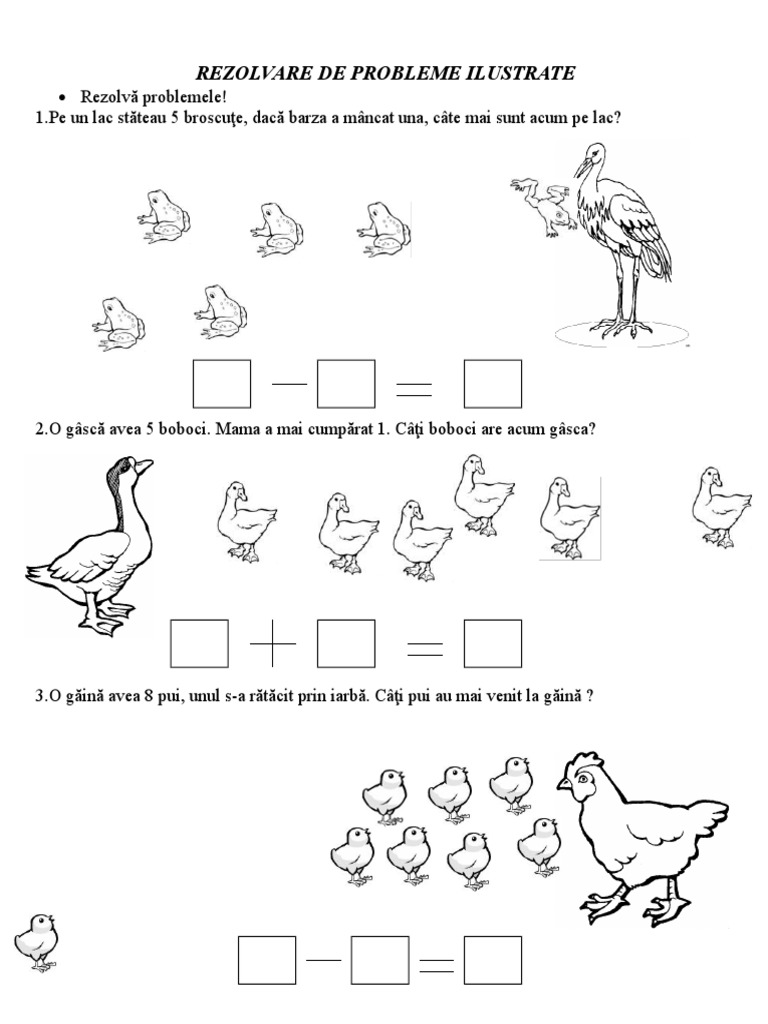 REZOLVARE DE PROBLEME ILUSTRATE

• Rezolvă problemele!

1.Pe un lac stăteau 5 broscuţe, dacă barza a mâncat una, câte mai sunt acum pe lac?

☐ — ☐ = ☐

2.O gâscă avea 5 boboci. Mama a mai cumpărat 1. Câţi boboci are acum gâsca?

☐ + ☐ = ☐

3.O găină avea 8 pui, unul s-a rătăcit prin iarbă. Câţi pui au mai venit la găină ?

☐ — ☐ = ☐